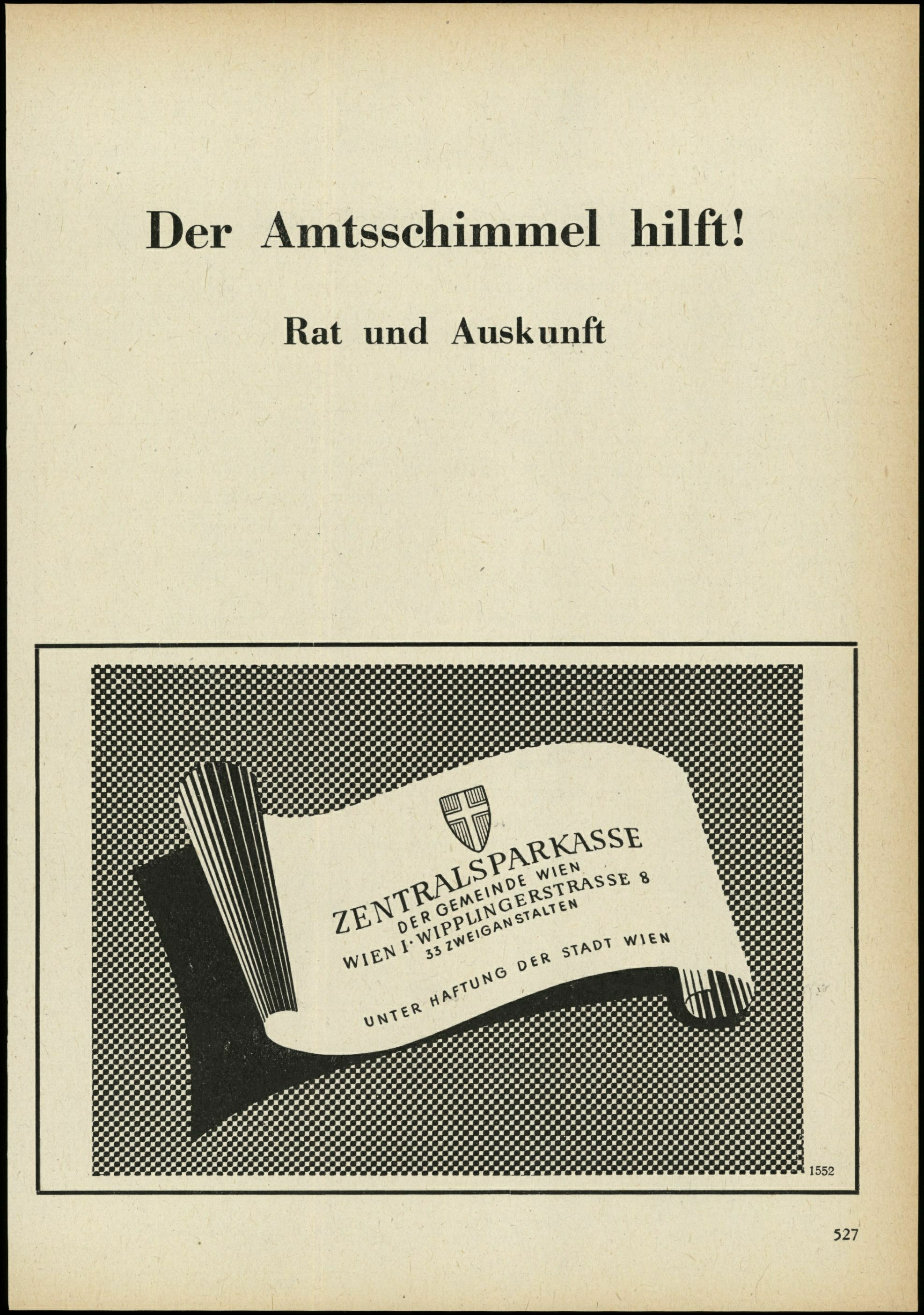 Der Amtsschimmel hilft!

Rat und Auskunft

ZENTRALSPARKASSE
DER GEMEINDE WIEN
WIEN I · WIPPLINGERSTRASSE 8
33 ZWEIGANSTALTEN

UNTER HAFTUNG DER STADT WIEN

1552

527